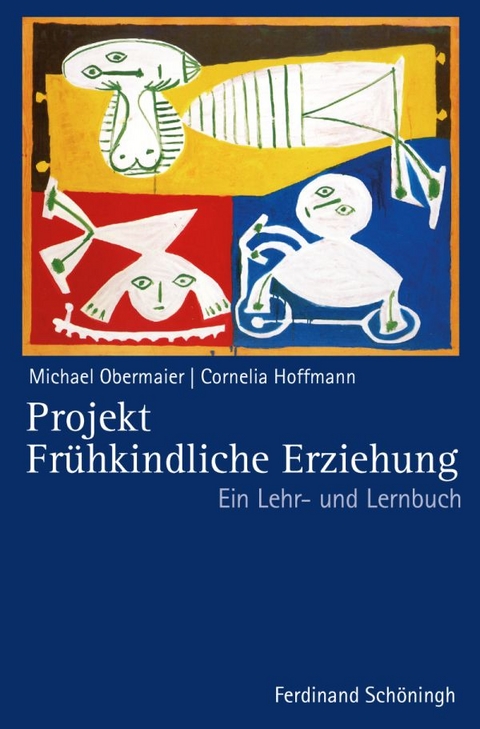 Michael Obermaier | Cornelia Hoffmann

Projekt
Frühkindliche Erziehung

Ein Lehr- und Lernbuch

Ferdinand Schöningh